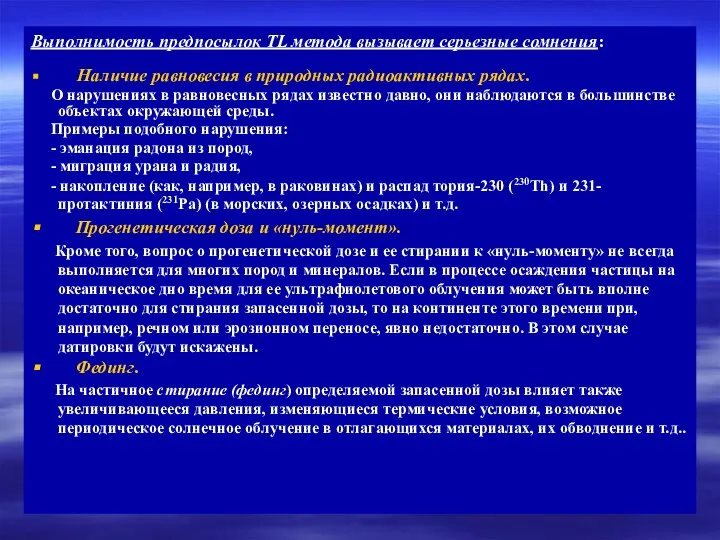 Выполнимость предпосылок TL метода вызывает серьезные сомнения:

▪ Наличие равновесия в природных радиоактивных рядах.

О нарушениях в равновесных рядах известно давно, они наблюдаются в большинстве объектах окружающей среды.

Примеры подобного нарушения:

- эманация радона из пород,

- миграция урана и радия,

- накопление (как, например, в раковинах) и распад тория-230 ($^{230}$Th) и 231-протактиния ($^{231}$Pa) (в морских, озерных осадках) и т.д.

▪ Прогенетическая доза и «нуль-момент».

Кроме того, вопрос о прогенетической дозе и ее стирании к «нуль-моменту» не всегда выполняется для многих пород и минералов. Если в процессе осаждения частицы на океаническое дно время для ее ультрафиолетового облучения может быть вполне достаточно для стирания запасенной дозы, то на континенте этого времени при, например, речном или эрозионном переносе, явно недостаточно. В этом случае датировки будут искажены.

▪ Фединг.

На частичное стирание (фединг) определяемой запасенной дозы влияет также увеличивающееся давления, изменяющиеся термические условия, возможное периодическое солнечное облучение в отлагающихся материалах, их обводнение и т.д..